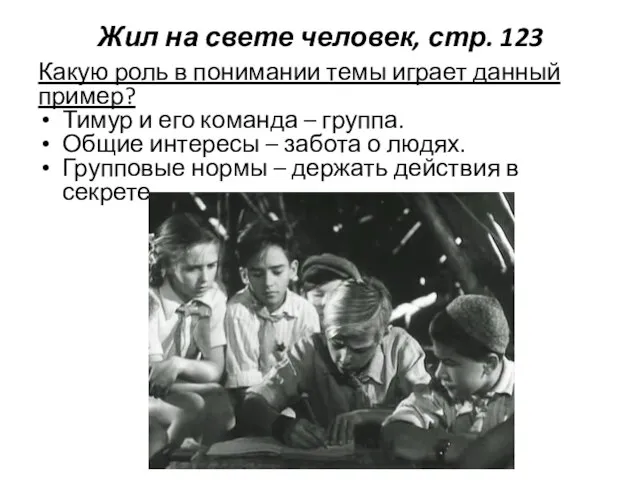 Жил на свете человек, стр. 123

Какую роль в понимании темы играет данный пример?

• Тимур и его команда – группа.
• Общие интересы – забота о людях.
• Групповые нормы – держать действия в секрете